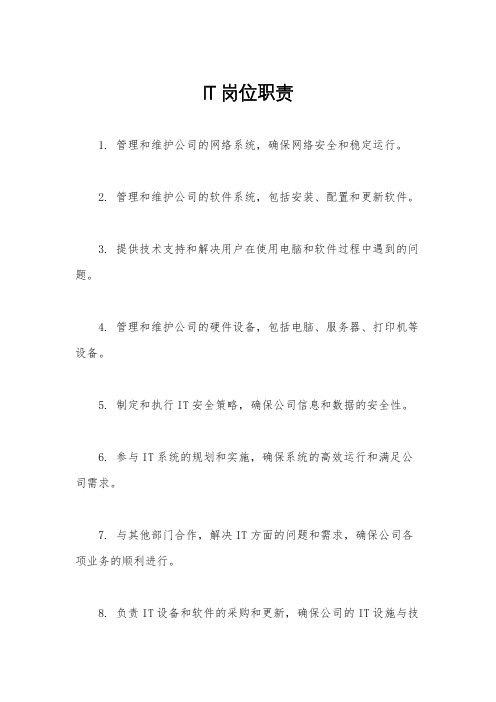 IT 岗位职责

1. 管理和维护公司的网络系统，确保网络安全和稳定运行。

2. 管理和维护公司的软件系统，包括安装、配置和更新软件。

3. 提供技术支持和解决用户在使用电脑和软件过程中遇到的问题。

4. 管理和维护公司的硬件设备，包括电脑、服务器、打印机等设备。

5. 制定和执行 IT 安全策略，确保公司信息和数据的安全性。

6. 参与 IT 系统的规划和实施，确保系统的高效运行和满足公司需求。

7. 与其他部门合作，解决 IT 方面的问题和需求，确保公司各项业务的顺利进行。

8. 负责 IT 设备和软件的采购和更新，确保公司的 IT 设施与技